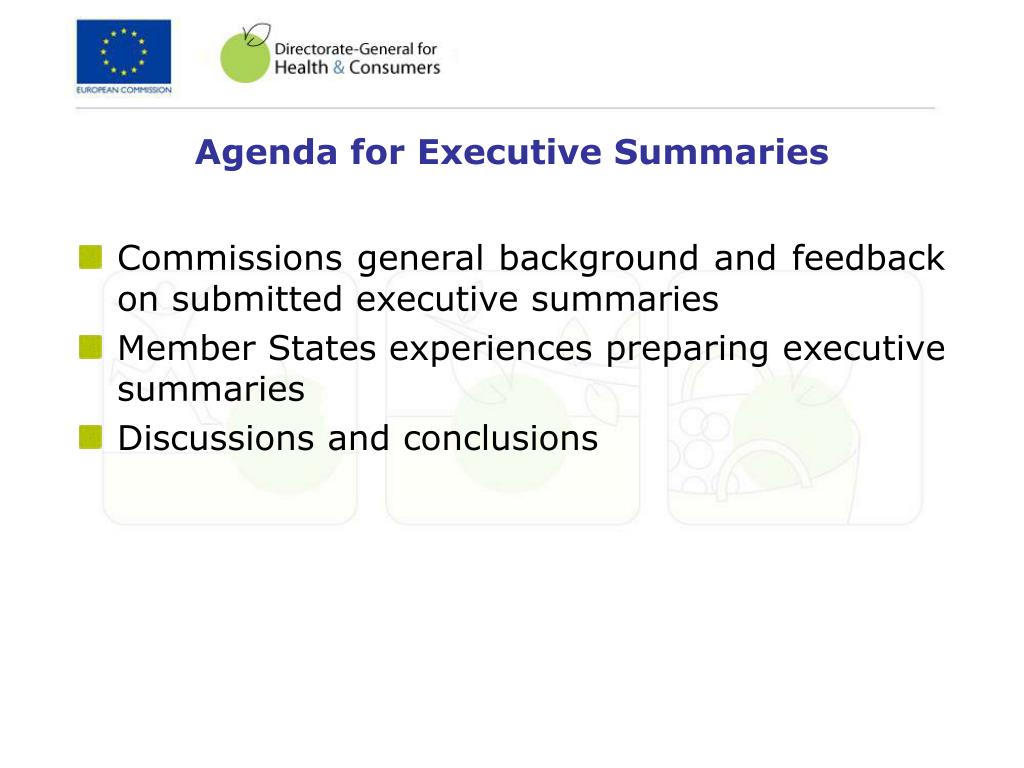 EUROPEAN COMMISSION

Directorate-General for Health & Consumers

Agenda for Executive Summaries

Commissions general background and feedback on submitted executive summaries

Member States experiences preparing executive summaries

Discussions and conclusions